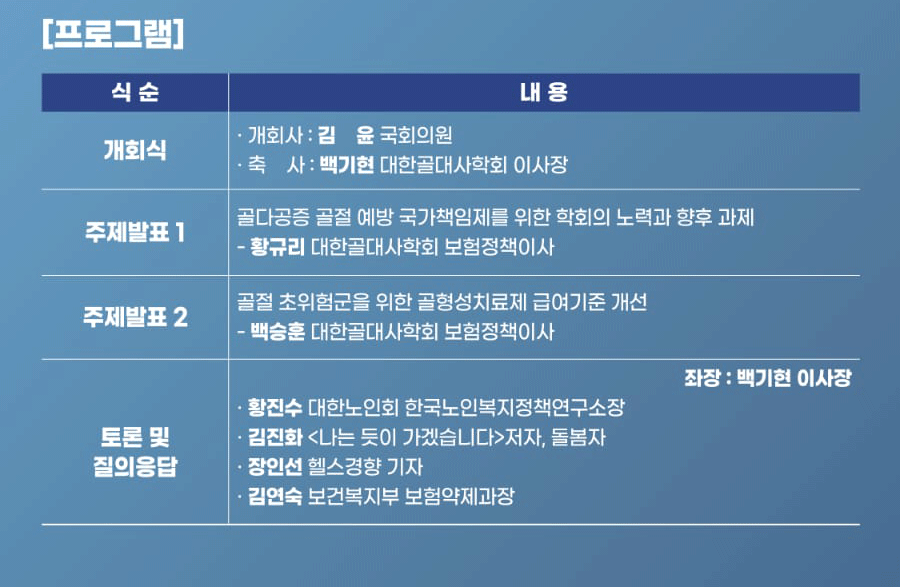 [프로그램]

| 식 순 | 내 용 |
|---|---|
| 개회식 | · 개회사 : 김 윤 국회의원 · 축 사 : 백기현 대한골대사학회 이사장 |
| 주제발표 1 | 골다공증 골절 예방 국가책임제를 위한 학회의 노력과 향후 과제 - 황규리 대한골대사학회 보험정책이사 |
| 주제발표 2 | 골절 초위험군을 위한 골형성치료제 급여기준 개선 - 백승훈 대한골대사학회 보험정책이사 |
| 토론 및 질의응답 | 좌장 : 백기현 이사장 · 황진수 대한노인회 한국노인복지정책연구소장 · 김진화 <나는 듯이 가겠습니다>저자, 돌봄자 · 장인선 헬스경향 기자 · 김연숙 보건복지부 보험약제과장 |